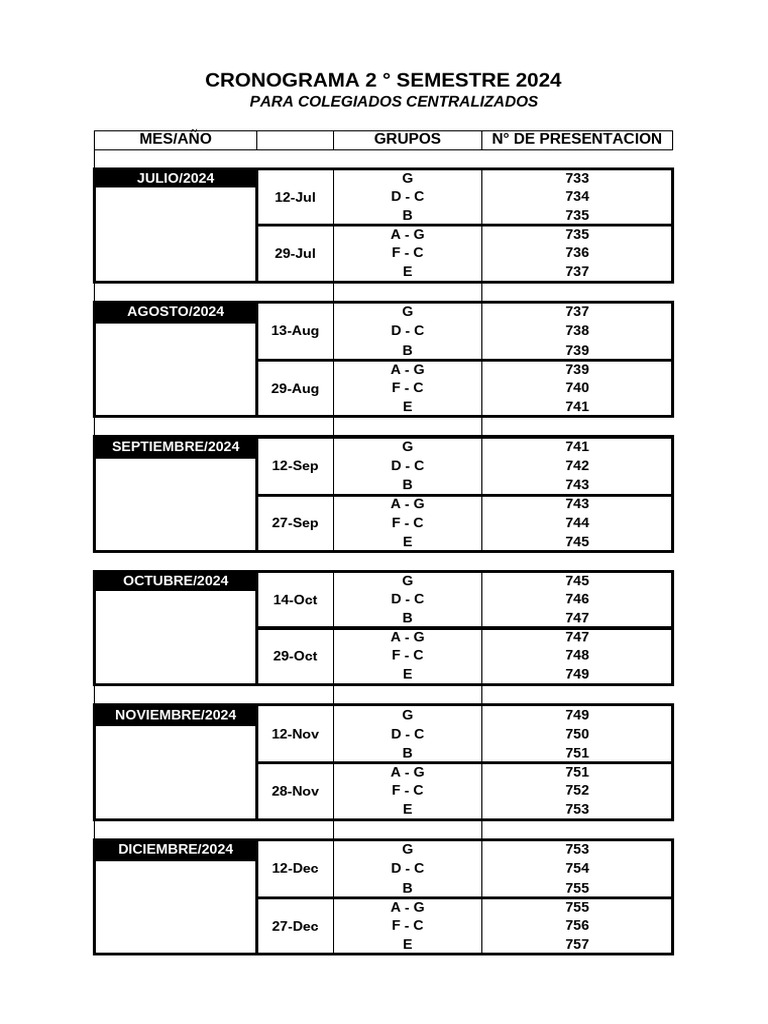 CRONOGRAMA 2 ° SEMESTRE 2024
PARA COLEGIADOS CENTRALIZADOS

| MES/AÑO | | GRUPOS | N° DE PRESENTACION |
|---|---|---|---|
| JULIO/2024 | 12-Jul | G | 733 |
| | | D - C | 734 |
| | | B | 735 |
| | 29-Jul | A - G | 735 |
| | | F - C | 736 |
| | | E | 737 |
| AGOSTO/2024 | 13-Aug | G | 737 |
| | | D - C | 738 |
| | | B | 739 |
| | 29-Aug | A - G | 739 |
| | | F - C | 740 |
| | | E | 741 |
| SEPTIEMBRE/2024 | 12-Sep | G | 741 |
| | | D - C | 742 |
| | | B | 743 |
| | 27-Sep | A - G | 743 |
| | | F - C | 744 |
| | | E | 745 |
| OCTUBRE/2024 | 14-Oct | G | 745 |
| | | D - C | 746 |
| | | B | 747 |
| | 29-Oct | A - G | 747 |
| | | F - C | 748 |
| | | E | 749 |
| NOVIEMBRE/2024 | 12-Nov | G | 749 |
| | | D - C | 750 |
| | | B | 751 |
| | 28-Nov | A - G | 751 |
| | | F - C | 752 |
| | | E | 753 |
| DICIEMBRE/2024 | 12-Dec | G | 753 |
| | | D - C | 754 |
| | | B | 755 |
| | 27-Dec | A - G | 755 |
| | | F - C | 756 |
| | | E | 757 |